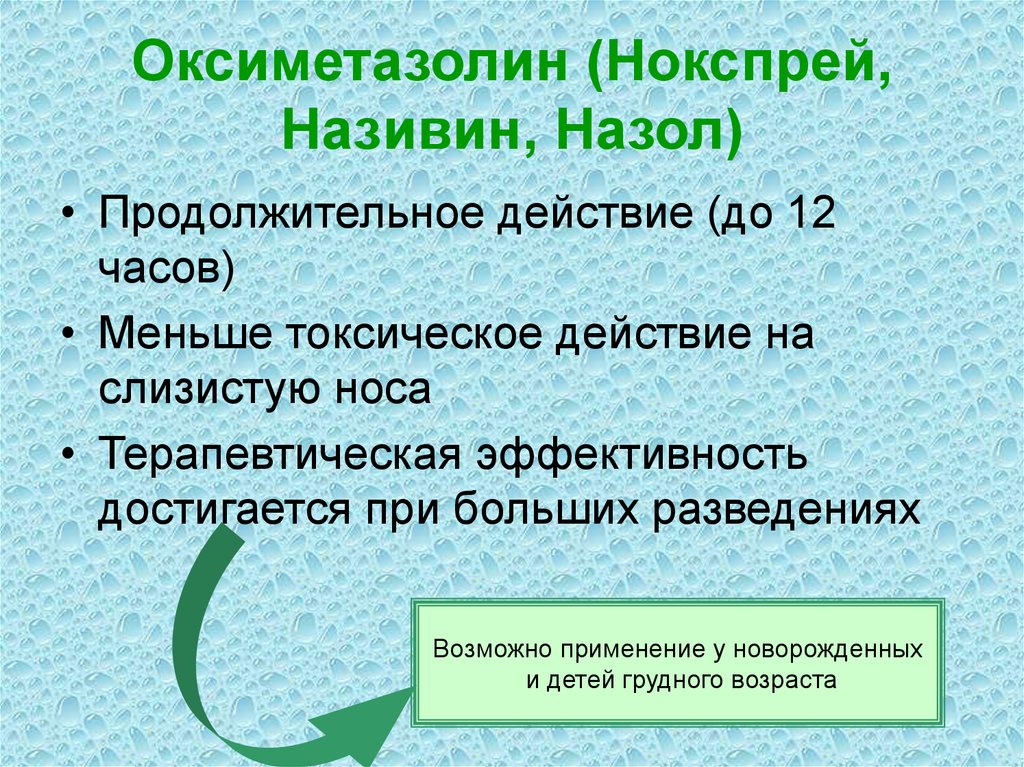 Оксиметазолин (Нокспрей, Називин, Назол)

• Продолжительное действие (до 12 часов)
• Меньше токсическое действие на слизистую носа
• Терапевтическая эффективность достигается при больших разведениях

Возможно применение у новорожденных и детей грудного возраста